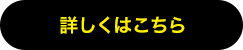 詳しくはこちら